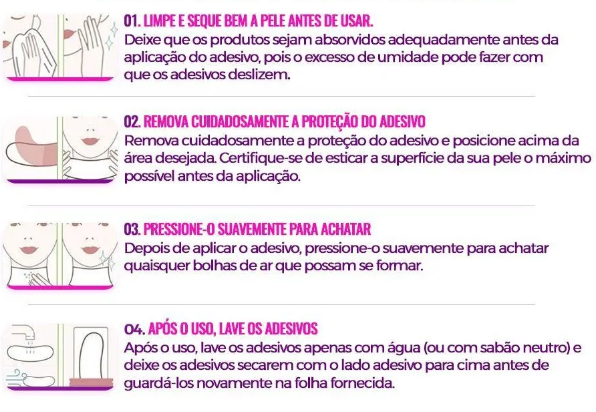 01. LIMPE E SEQUE BEM A PELE ANTES DE USAR.
Deixe que os produtos sejam absorvidos adequadamente antes da aplicação do adesivo, pois o excesso de umidade pode fazer com que os adesivos deslizem.

02. REMOVA CUIDADOSAMENTE A PROTEÇÃO DO ADESIVO
Remova cuidadosamente a proteção do adesivo e posicione acima da área desejada. Certifique-se de esticar a superfície da sua pele o máximo possível antes da aplicação.

03. PRESSIONE-O SUAVEMENTE PARA ACHATAR
Depois de aplicar o adesivo, pressione-o suavemente para achatar quaisquer bolhas de ar que possam se formar.

04. APÓS O USO, LAVE OS ADESIVOS
Após o uso, lave os adesivos apenas com água (ou com sabão neutro) e deixe os adesivos secarem com o lado adesivo para cima antes de guardá-los novamente na folha fornecida.